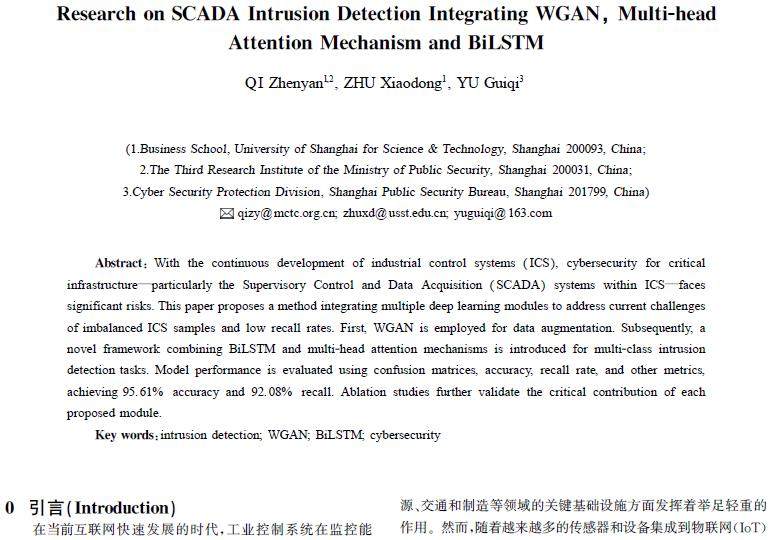 Research on SCADA Intrusion Detection Integrating WGAN, Multi-head Attention Mechanism and BiLSTM

QI Zhenyan$^{1,2}$, ZHU Xiaodong$^{1}$, YU Guiqi$^{3}$

(1.Business School, University of Shanghai for Science & Technology, Shanghai 200093, China;
2.The Third Research Institute of the Ministry of Public Security, Shanghai 200031, China;
3.Cyber Security Protection Division, Shanghai Public Security Bureau, Shanghai 201799, China)
✉ qizy@mctc.org.cn; zhuxd@usst.edu.cn; yuguiqi@163.com

Abstract: With the continuous development of industrial control systems (ICS), cybersecurity for critical infrastructure—particularly the Supervisory Control and Data Acquisition (SCADA) systems within ICS—faces significant risks. This paper proposes a method integrating multiple deep learning modules to address current challenges of imbalanced ICS samples and low recall rates. First, WGAN is employed for data augmentation. Subsequently, a novel framework combining BiLSTM and multi-head attention mechanisms is introduced for multi-class intrusion detection tasks. Model performance is evaluated using confusion matrices, accuracy, recall rate, and other metrics, achieving 95.61% accuracy and 92.08% recall. Ablation studies further validate the critical contribution of each proposed module.

Key words: intrusion detection; WGAN; BiLSTM; cybersecurity

0 引言(Introduction)

在当前互联网快速发展的时代,工业控制系统在监控能

源、交通和制造等领域的关键基础设施方面发挥着举足轻重的作用。然而,随着越来越多的传感器和设备集成到物联网(IoT)